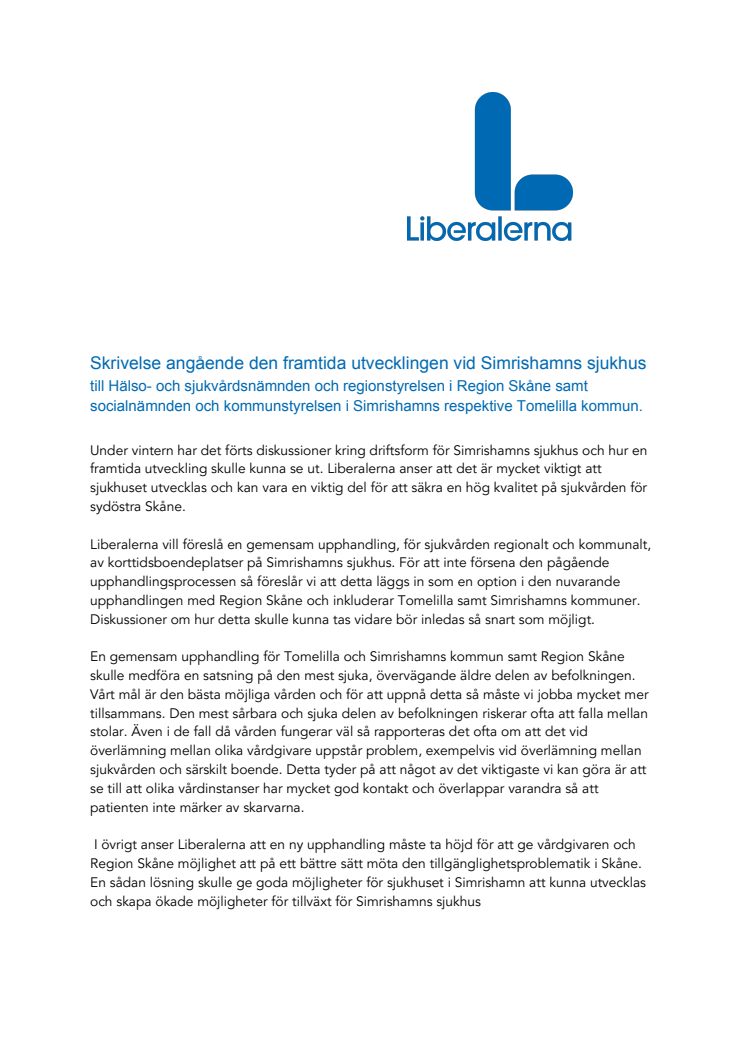 Liberalerna

Skrivelse angående den framtida utvecklingen vid Simrishamns sjukhus
till Hälso- och sjukvårdsnämnden och regionstyrelsen i Region Skåne samt socialnämnden och kommunstyrelsen i Simrishamns respektive Tomelilla kommun.

Under vintern har det förts diskussioner kring driftsform för Simrishamns sjukhus och hur en framtida utveckling skulle kunna se ut. Liberalerna anser att det är mycket viktigt att sjukhuset utvecklas och kan vara en viktig del för att säkra en hög kvalitet på sjukvården för sydöstra Skåne.

Liberalerna vill föreslå en gemensam upphandling, för sjukvården regionalt och kommunalt, av korttidsboendeplatser på Simrishamns sjukhus. För att inte försena den pågående upphandlingsprocessen så föreslår vi att detta läggs in som en option i den nuvarande upphandlingen med Region Skåne och inkluderar Tomelilla samt Simrishamns kommuner. Diskussioner om hur detta skulle kunna tas vidare bör inledas så snart som möjligt.

En gemensam upphandling för Tomelilla och Simrishamns kommun samt Region Skåne skulle medföra en satsning på den mest sjuka, övervägande äldre delen av befolkningen. Vårt mål är den bästa möjliga vården och för att uppnå detta så måste vi jobba mycket mer tillsammans. Den mest sårbara och sjuka delen av befolkningen riskerar ofta att falla mellan stolar. Även i de fall då vården fungerar väl så rapporteras det ofta om att det vid överlämning mellan olika vårdgivare uppstår problem, exempelvis vid överlämning mellan sjukvården och särskilt boende. Detta tyder på att något av det viktigaste vi kan göra är att se till att olika vårdinstanser har mycket god kontakt och överlappar varandra så att patienten inte märker av skarvarna.

I övrigt anser Liberalerna att en ny upphandling måste ta höjd för att ge vårdgivaren och Region Skåne möjlighet att på ett bättre sätt möta den tillgänglighetsproblematik i Skåne. En sådan lösning skulle ge goda möjligheter för sjukhuset i Simrishamn att kunna utvecklas och skapa ökade möjligheter för tillväxt för Simrishamns sjukhus